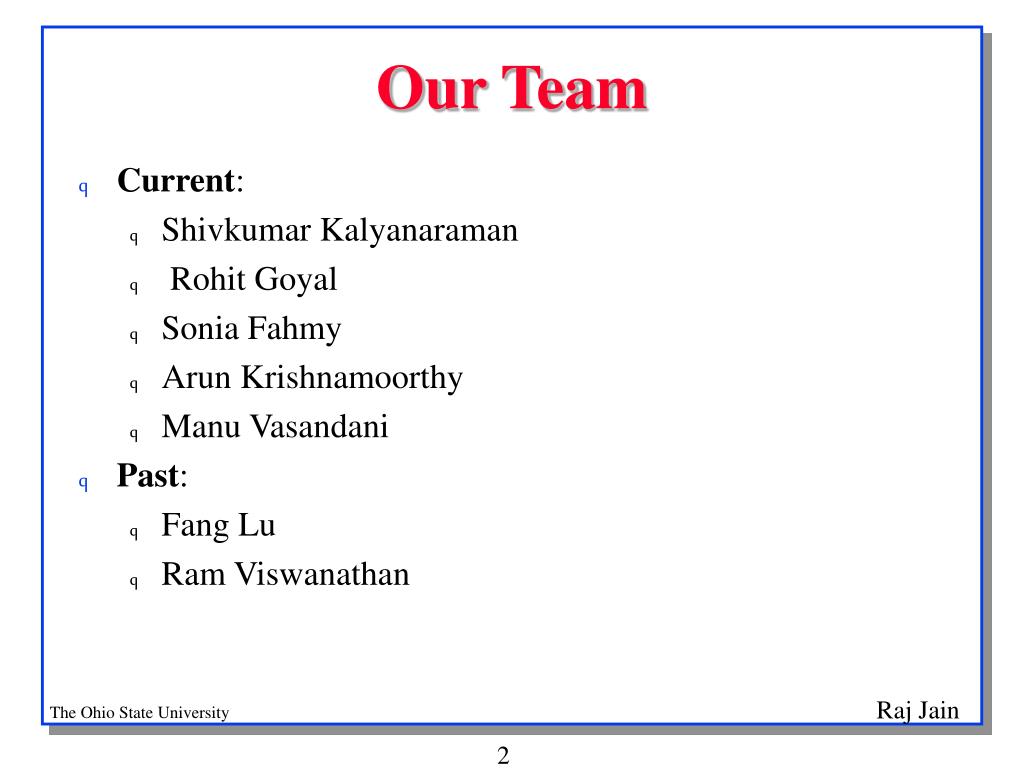 Our Team

q Current:
q Shivkumar Kalyanaraman
q Rohit Goyal
q Sonia Fahmy
q Arun Krishnamoorthy
q Manu Vasandani
q Past:
q Fang Lu
q Ram Viswanathan

The Ohio State University

Raj Jain

2